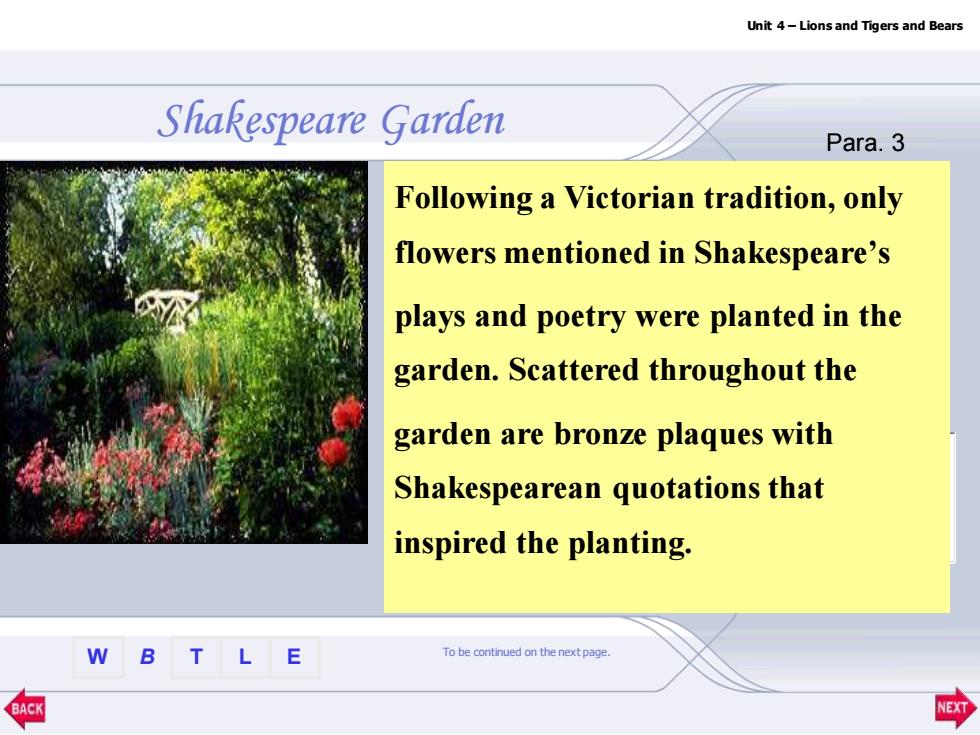 Unit 4 – Lions and Tigers and Bears

Shakespeare Garden

Para. 3

Following a Victorian tradition, only flowers mentioned in Shakespeare's plays and poetry were planted in the garden. Scattered throughout the garden are bronze plaques with Shakespearean quotations that inspired the planting.

W B T L E

To be continued on the next page.

BACK

NEXT